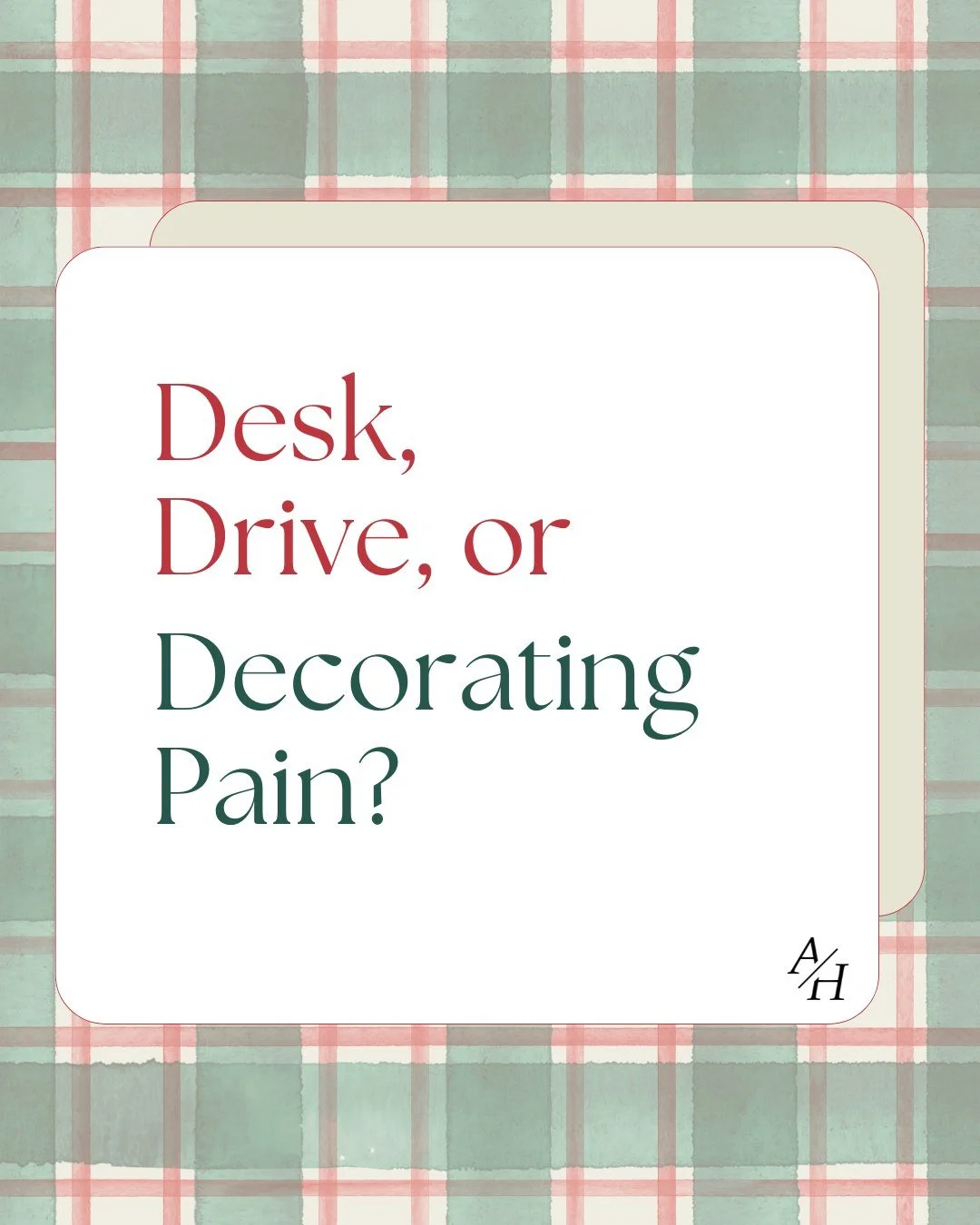 Desk,
Drive, or
Decorating
Pain?

A/H